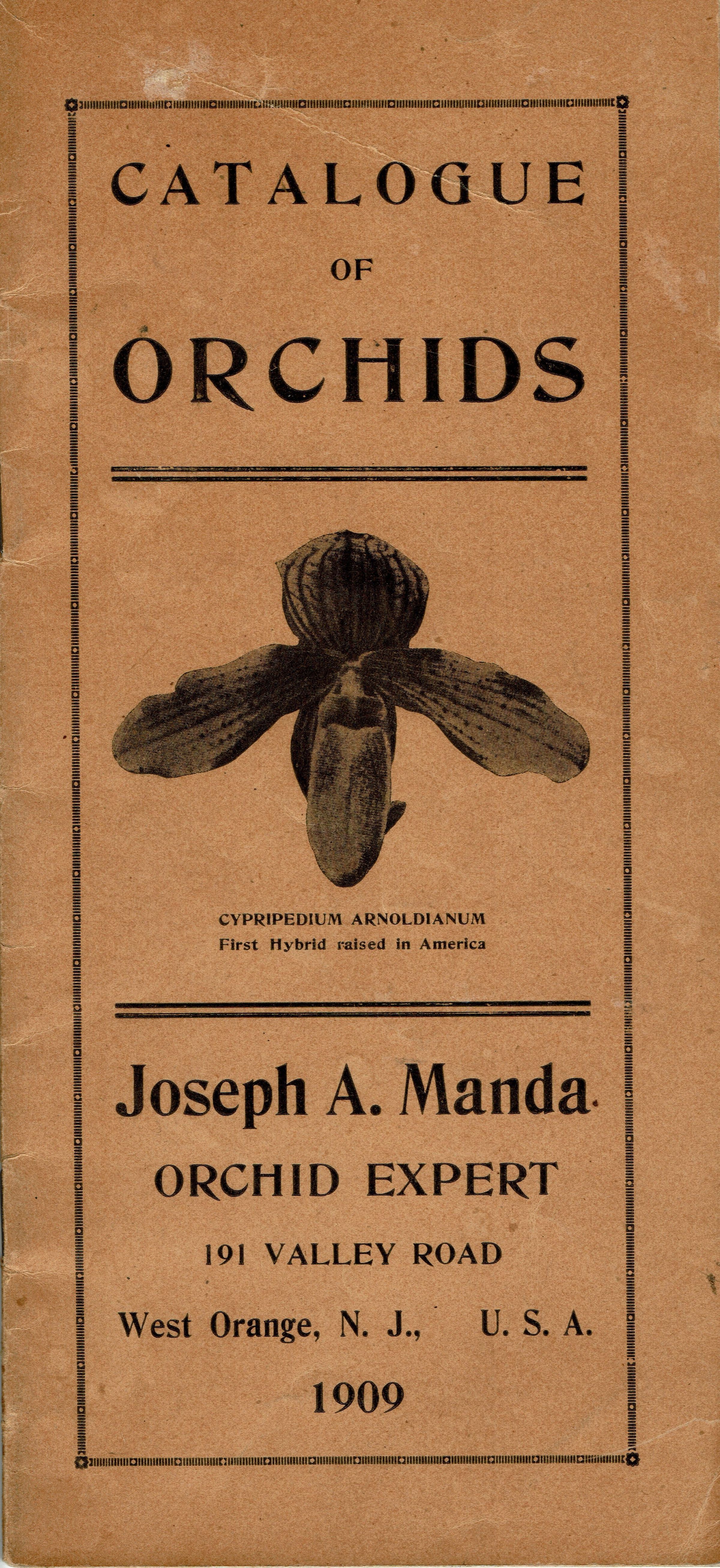 CATALOGUE

OF

ORCHIDS

CYPRIPEDIUM ARNOLDIANUM
First Hybrid raised in America

Joseph A. Manda

ORCHID EXPERT

191 VALLEY ROAD

West Orange, N. J.,   U. S. A.

1909